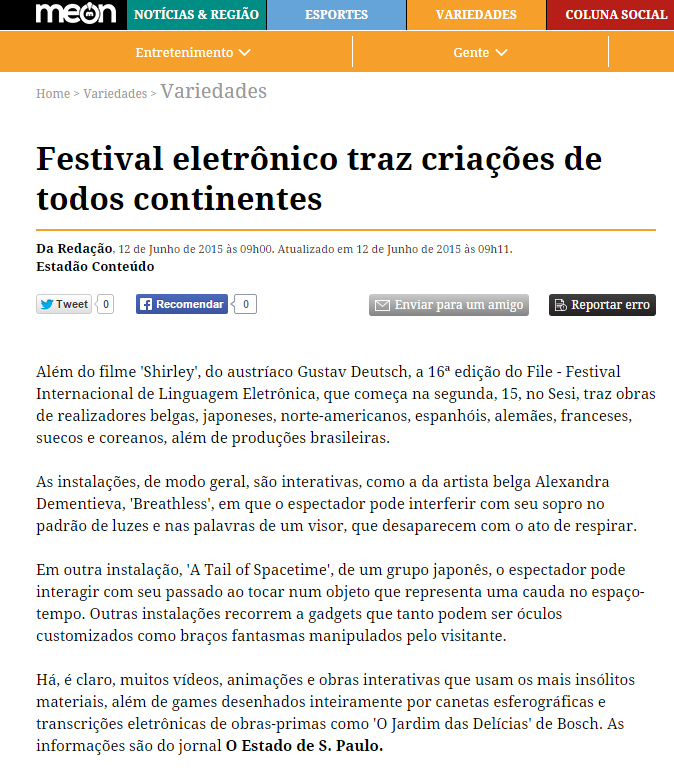 meon NOTÍCIAS & REGIÃO ESPORTES VARIEDADES COLUNA SOCIAL

Entretenimento Gente

Home > Variedades > Variedades

Festival eletrônico traz criações de todos continentes

Da Redação, 12 de Junho de 2015 às 09h00. Atualizado em 12 de Junho de 2015 às 09h11.
Estadão Conteúdo

Tweet 0 Recomendar 0 Enviar para um amigo Reportar erro

Além do filme 'Shirley', do austríaco Gustav Deutsch, a 16ª edição do File - Festival Internacional de Linguagem Eletrônica, que começa na segunda, 15, no Sesi, traz obras de realizadores belgas, japoneses, norte-americanos, espanhóis, alemães, franceses, suecos e coreanos, além de produções brasileiras.

As instalações, de modo geral, são interativas, como a da artista belga Alexandra Dementieva, 'Breathless', em que o espectador pode interferir com seu sopro no padrão de luzes e nas palavras de um visor, que desaparecem com o ato de respirar.

Em outra instalação, 'A Tail of Spacetime', de um grupo japonês, o espectador pode interagir com seu passado ao tocar num objeto que representa uma cauda no espaço-tempo. Outras instalações recorrem a gadgets que tanto podem ser óculos customizados como braços fantasmas manipulados pelo visitante.

Há, é claro, muitos vídeos, animações e obras interativas que usam os mais insólitos materiais, além de games desenhados inteiramente por canetas esferográficas e transcrições eletrônicas de obras-primas como 'O Jardim das Delícias' de Bosch. As informações são do jornal O Estado de S. Paulo.